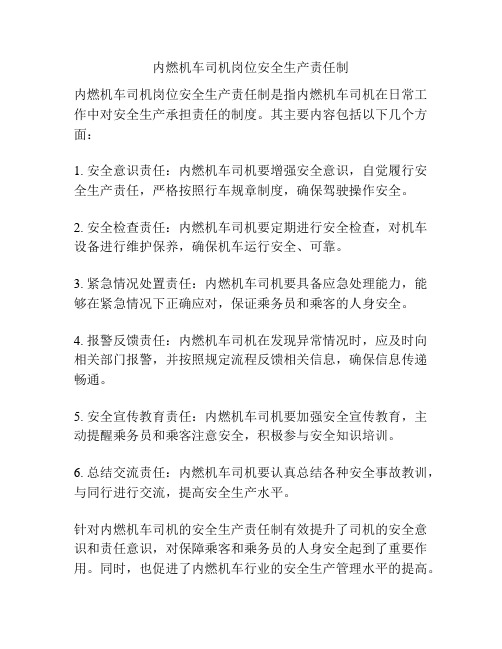 内燃机车司机岗位安全生产责任制

内燃机车司机岗位安全生产责任制是指内燃机车司机在日常工作中对安全生产承担责任的制度。其主要内容包括以下几个方面：

1. 安全意识责任：内燃机车司机要增强安全意识，自觉履行安全生产责任，严格按照行车规章制度，确保驾驶操作安全。

2. 安全检查责任：内燃机车司机要定期进行安全检查，对机车设备进行维护保养，确保机车运行安全、可靠。

3. 紧急情况处置责任：内燃机车司机要具备应急处理能力，能够在紧急情况下正确应对，保证乘务员和乘客的人身安全。

4. 报警反馈责任：内燃机车司机在发现异常情况时，应及时向相关部门报警，并按照规定流程反馈相关信息，确保信息传递畅通。

5. 安全宣传教育责任：内燃机车司机要加强安全宣传教育，主动提醒乘务员和乘客注意安全，积极参与安全知识培训。

6. 总结交流责任：内燃机车司机要认真总结各种安全事故教训，与同行进行交流，提高安全生产水平。

针对内燃机车司机的安全生产责任制有效提升了司机的安全意识和责任意识，对保障乘客和乘务员的人身安全起到了重要作用。同时，也促进了内燃机车行业的安全生产管理水平的提高。